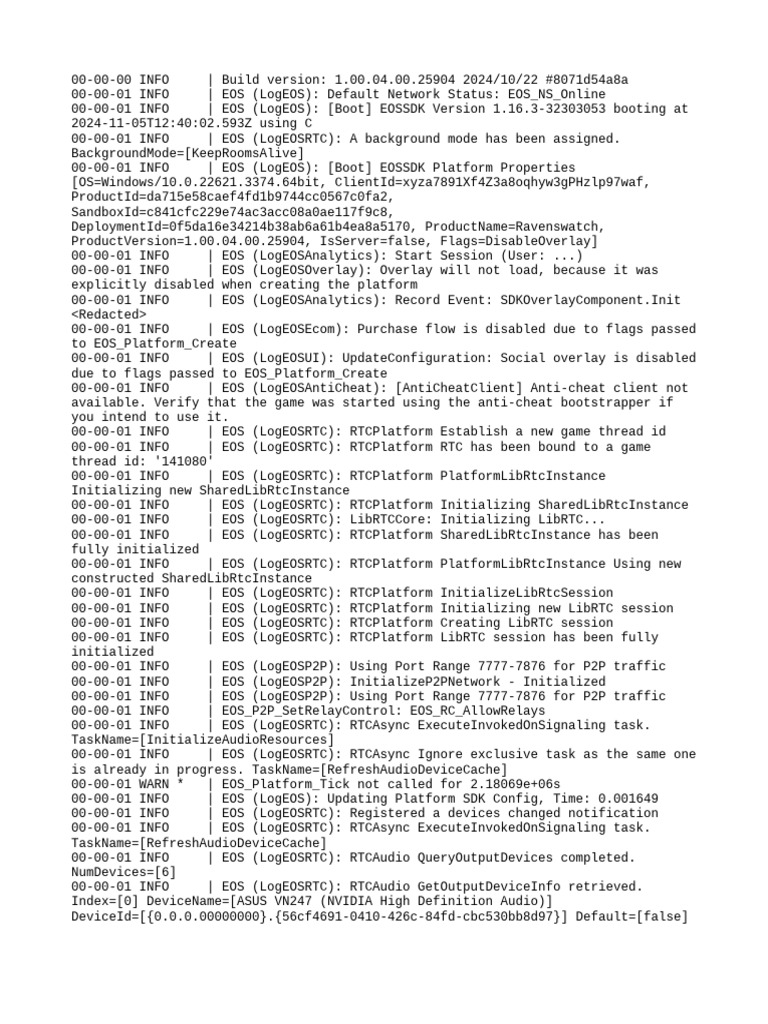 00-00-00 INFO     | Build version: 1.00.04.00.25904 2024/10/22 #8071d54a8a
00-00-01 INFO     | EOS (LogEOS): Default Network Status: EOS_NS_Online
00-00-01 INFO     | EOS (LogEOS): [Boot] EOSSDK Version 1.16.3-32303053 booting at 2024-11-05T12:40:02.593Z using C
00-00-01 INFO     | EOS (LogEOSRTC): A background mode has been assigned. BackgroundMode=[KeepRoomsAlive]
00-00-01 INFO     | EOS (LogEOS): [Boot] EOSSDK Platform Properties [OS=Windows/10.0.22621.3374.64bit, ClientId=xyza7891Xf4Z3a8oqhyw3gPHzlp97waf, ProductId=da715e58caef4fd1b9744cc0567c0fa2, SandboxId=c841cfc229e74ac3acc08a0ae117f9c8, DeploymentId=0f5da16e34214b38ab6a61b4ea8a5170, ProductName=Ravenswatch, ProductVersion=1.00.04.00.25904, IsServer=false, Flags=DisableOverlay]
00-00-01 INFO     | EOS (LogEOSAnalytics): Start Session (User: ...)
00-00-01 INFO     | EOS (LogEOSOverlay): Overlay will not load, because it was explicitly disabled when creating the platform
00-00-01 INFO     | EOS (LogEOSAnalytics): Record Event: SDKOverlayComponent.Init <Redacted>
00-00-01 INFO     | EOS (LogEOSEcom): Purchase flow is disabled due to flags passed to EOS_Platform_Create
00-00-01 INFO     | EOS (LogEOSUI): UpdateConfiguration: Social overlay is disabled due to flags passed to EOS_Platform_Create
00-00-01 INFO     | EOS (LogEOSAntiCheat): [AntiCheatClient] Anti-cheat client not available. Verify that the game was started using the anti-cheat bootstrapper if you intend to use it.
00-00-01 INFO     | EOS (LogEOSRTC): RTCPlatform Establish a new game thread id
00-00-01 INFO     | EOS (LogEOSRTC): RTCPlatform RTC has been bound to a game thread id: '141080'
00-00-01 INFO     | EOS (LogEOSRTC): RTCPlatform PlatformLibRtcInstance Initializing new SharedLibRtcInstance
00-00-01 INFO     | EOS (LogEOSRTC): RTCPlatform Initializing SharedLibRtcInstance
00-00-01 INFO     | EOS (LogEOSRTC): LibRTCCore: Initializing LibRTC...
00-00-01 INFO     | EOS (LogEOSRTC): RTCPlatform SharedLibRtcInstance has been fully initialized
00-00-01 INFO     | EOS (LogEOSRTC): RTCPlatform PlatformLibRtcInstance Using new constructed SharedLibRtcInstance
00-00-01 INFO     | EOS (LogEOSRTC): RTCPlatform InitializeLibRtcSession
00-00-01 INFO     | EOS (LogEOSRTC): RTCPlatform Initializing new LibRTC session
00-00-01 INFO     | EOS (LogEOSRTC): RTCPlatform Creating LibRTC session
00-00-01 INFO     | EOS (LogEOSRTC): RTCPlatform LibRTC session has been fully initialized
00-00-01 INFO     | EOS (LogEOSP2P): Using Port Range 7777-7876 for P2P traffic
00-00-01 INFO     | EOS (LogEOSP2P): InitializeP2PNetwork - Initialized
00-00-01 INFO     | EOS (LogEOSP2P): Using Port Range 7777-7876 for P2P traffic
00-00-01 INFO     | EOS_P2P_SetRelayControl: EOS_RC_AllowRelays
00-00-01 INFO     | EOS (LogEOSRTC): RTCAsync ExecuteInvokedOnSignaling task. TaskName=[InitializeAudioResources]
00-00-01 INFO     | EOS (LogEOSRTC): RTCAsync Ignore exclusive task as the same one is already in progress. TaskName=[RefreshAudioDeviceCache]
00-00-01 WARN *   | EOS_Platform_Tick not called for 2.18069e+06s
00-00-01 INFO     | EOS (LogEOS): Updating Platform SDK Config, Time: 0.001649
00-00-01 INFO     | EOS (LogEOSRTC): Registered a devices changed notification
00-00-01 INFO     | EOS (LogEOSRTC): RTCAsync ExecuteInvokedOnSignaling task. TaskName=[RefreshAudioDeviceCache]
00-00-01 INFO     | EOS (LogEOSRTC): RTCAudio QueryOutputDevices completed. NumDevices=[6]
00-00-01 INFO     | EOS (LogEOSRTC): RTCAudio GetOutputDeviceInfo retrieved. Index=[0] DeviceName=[ASUS VN247 (NVIDIA High Definition Audio)] DeviceId=[{0.0.0.00000000}.{56cf4691-0410-426c-84fd-cbc530bb8d97}] Default=[false]